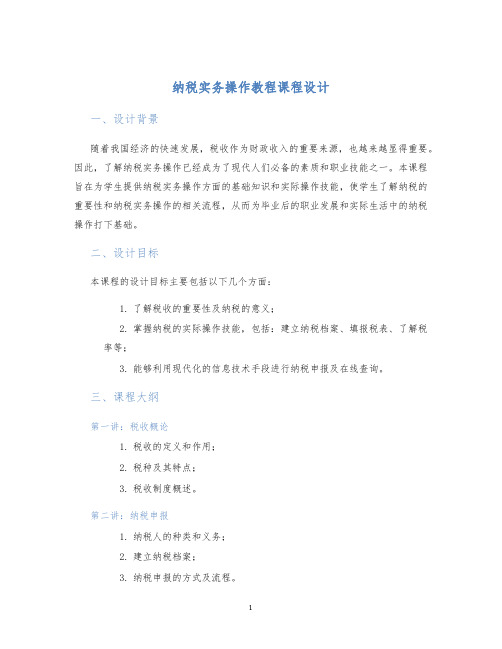 纳税实务操作教程课程设计

一、设计背景

随着我国经济的快速发展，税收作为财政收入的重要来源，也越来越显得重要。因此，了解纳税实务操作已经成为了现代人们必备的素质和职业技能之一。本课程旨在为学生提供纳税实务操作方面的基础知识和实际操作技能，使学生了解纳税的重要性和纳税实务操作的相关流程，从而为毕业后的职业发展和实际生活中的纳税操作打下基础。

二、设计目标

本课程的设计目标主要包括以下几个方面：

1. 了解税收的重要性及纳税的意义；

2. 掌握纳税的实际操作技能，包括：建立纳税档案、填报税表、了解税率等；

3. 能够利用现代化的信息技术手段进行纳税申报及在线查询。

三、课程大纲

第一讲：税收概论

1. 税收的定义和作用；

2. 税种及其特点；

3. 税收制度概述。

第二讲：纳税申报

1. 纳税人的种类和义务；

2. 建立纳税档案；

3. 纳税申报的方式及流程。

1